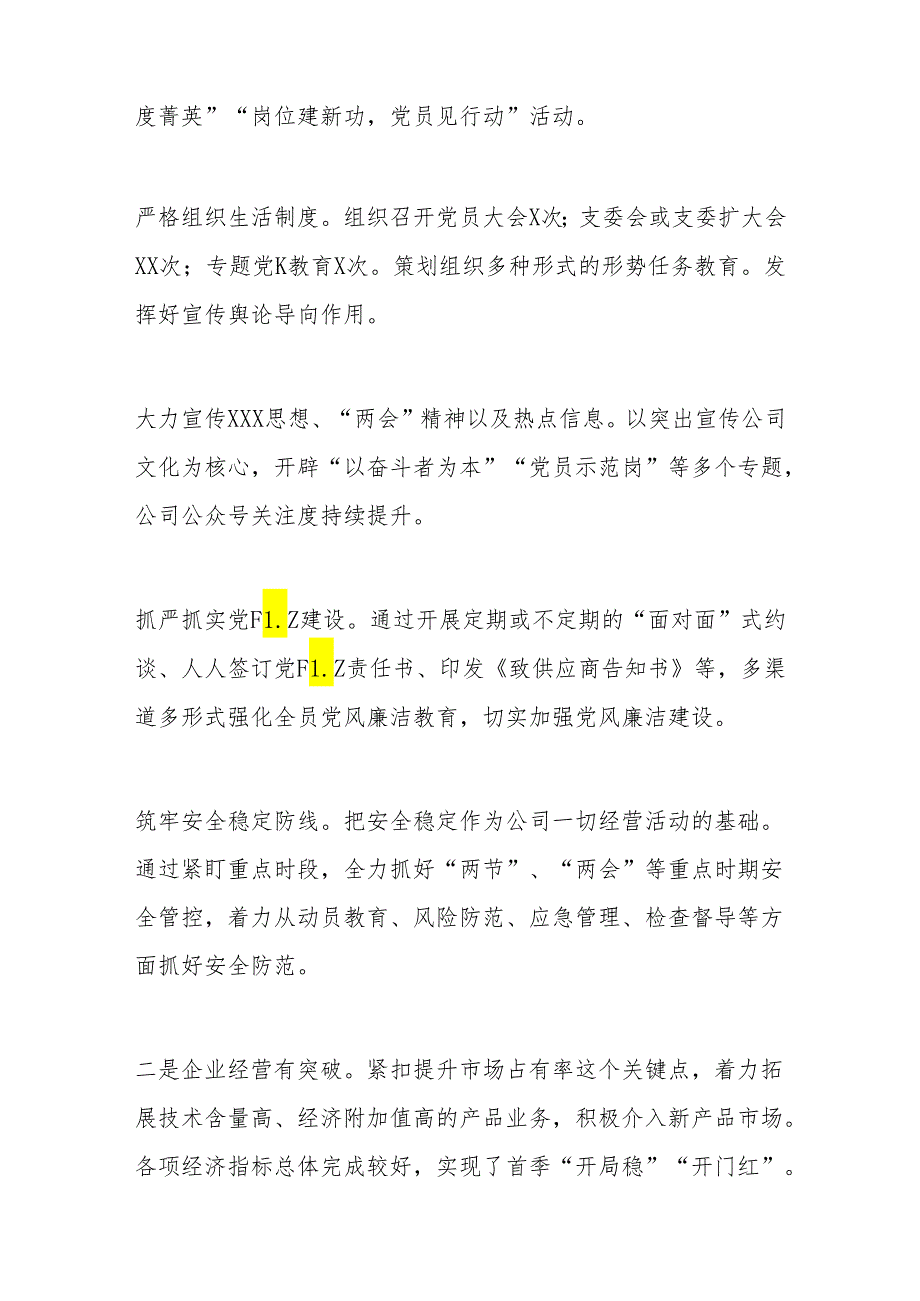 度菁英”“岗位建新功，党员见行动”活动。

严格组织生活制度。组织召开党员大会X次；支委会或支委扩大会XX次；专题党K教育X次。策划组织多种形式的形势任务教育。发挥好宣传舆论导向作用。

大力宣传XXX思想、“两会”精神以及热点信息。以突出宣传公司文化为核心，开辟“以奋斗者为本”“党员示范岗”等多个专题，公司公众号关注度持续提升。

抓严抓实党F1.Z建设。通过开展定期或不定期的“面对面”式约谈、人人签订党F1.Z责任书、印发《致供应商告知书》等，多渠道多形式强化全员党风廉洁教育，切实加强党风廉洁建设。

筑牢安全稳定防线。把安全稳定作为公司一切经营活动的基础。通过紧盯重点时段，全力抓好“两节”、“两会”等重点时期安全管控，着力从动员教育、风险防范、应急管理、检查督导等方面抓好安全防范。

二是企业经营有突破。紧扣提升市场占有率这个关键点，着力拓展技术含量高、经济附加值高的产品业务，积极介入新产品市场。各项经济指标总体完成较好，实现了首季“开局稳”“开门红”。